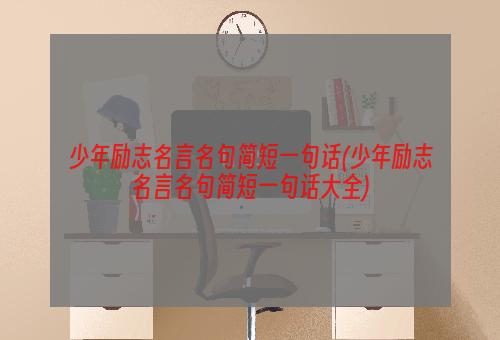 少年励志名言名句简短一句话(少年励志名言名句简短一句话大全)